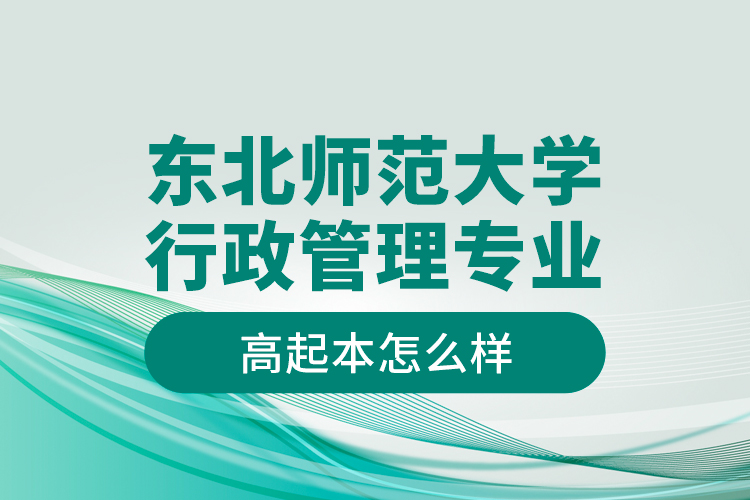 东北师范大学
行政管理专业

高起本怎么样